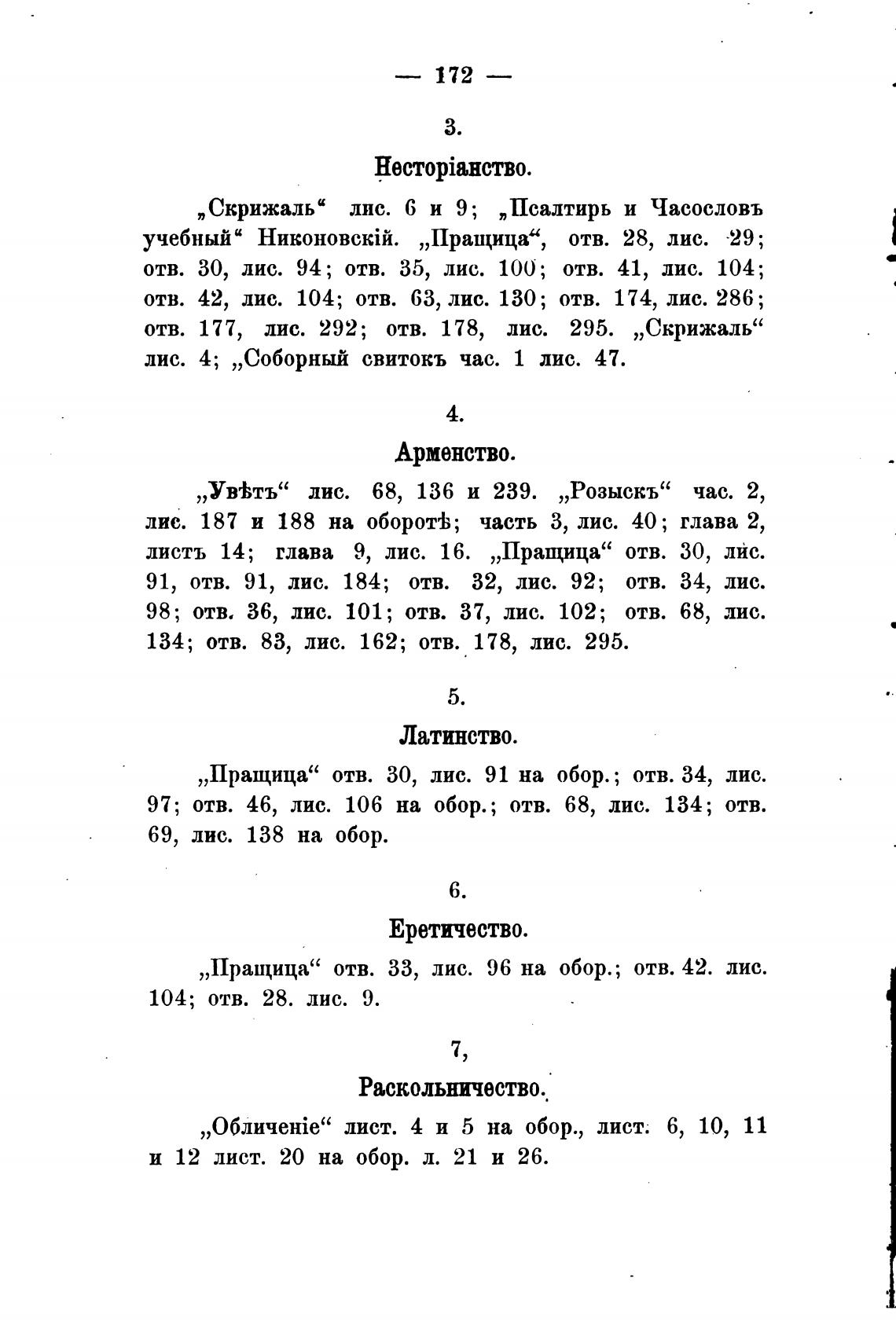 — 172 —

3.

Несторіанство.

„Скрижаль“ лис. 6 и 9; „Псалтирь и Часословъ учебный“ Никоновскій. „Пращица“, отв. 28, лис. 29; отв. 30, лис. 94; отв. 35, лис. 100; отв. 41, лис. 104; отв. 42, лис. 104; отв. 63, лис. 130; отв. 174, лис. 286; отв. 177, лис. 292; отв. 178, лис. 295. „Скрижаль“ лис. 4; „Соборный свитокъ час. 1 лис. 47.

4.

Арменство.

„Увѣтъ“ лис. 68, 136 и 239. „Розыскъ“ час. 2, лис. 187 и 188 на оборотѣ; часть 3, лис. 40; глава 2, листъ 14; глава 9, лис. 16. „Пращица“ отв. 30, лис. 91, отв. 91, лис. 184; отв. 32, лис. 92; отв. 34, лис. 98; отв. 36, лис. 101; отв. 37, лис. 102; отв. 68, лис. 134; отв. 83, лис. 162; отв. 178, лис. 295.

5.

Латинство.

„Пращица“ отв. 30, лис. 91 на обор.; отв. 34, лис. 97; отв. 46, лис. 106 на обор.; отв. 68, лис. 134; отв. 69, лис. 138 на обор.

6.

Еретичество.

„Пращица“ отв. 33, лис. 96 на обор.; отв. 42. лис. 104; отв. 28. лис. 9.

7,

Раскольничество.

„Обличеніе“ лист. 4 и 5 на обор., лист. 6, 10, 11 и 12 лист. 20 на обор. л. 21 и 26.